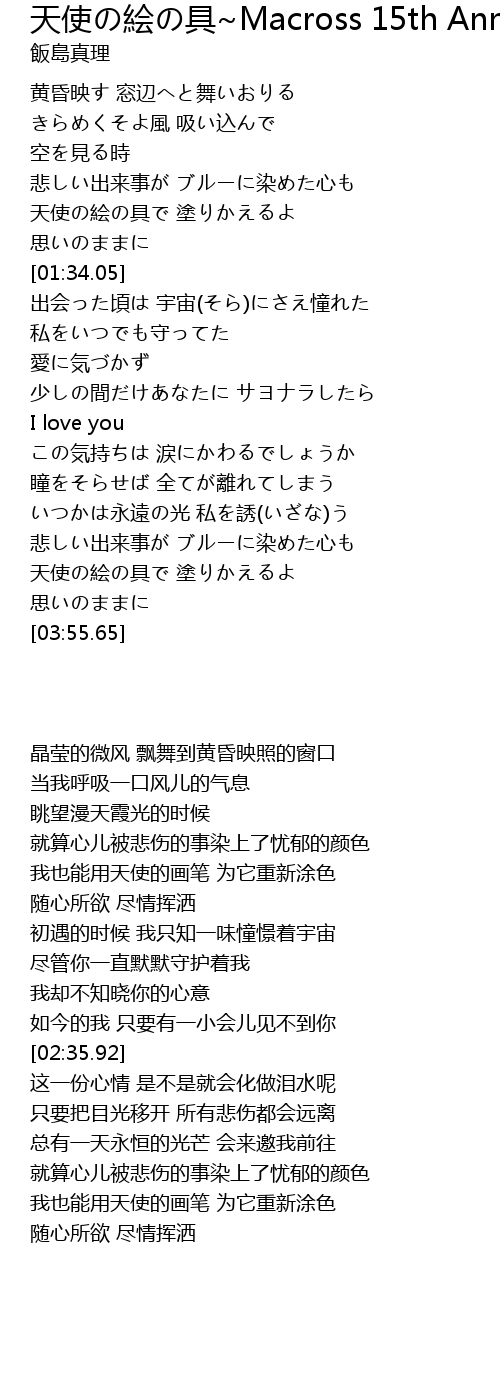 天使の絵の具~Macross 15th Ann
飯島真理

黄昏映す 窓辺へと舞いおりる
きらめくそよ風 吸い込んで
空を見る時
悲しい出来事が ブルーに染めた心も
天使の絵の具で 塗りかえるよ
思いのままに
[01:34.05]
出会った頃は 宇宙(そら)にさえ憧れた
私をいつでも守ってた
愛に気づかず
少しの間だけあなたに サヨナラしたら
I love you
この気持ちは 涙にかわるでしょうか
瞳をそらせば 全てが離れてしまう
いつかは永遠の光 私を誘(いざな)う
悲しい出来事が ブルーに染めた心も
天使の絵の具で 塗りかえるよ
思いのままに
[03:55.65]

晶莹的微风 飘舞到黄昏映照的窗口
当我呼吸一口风儿的气息
眺望漫天霞光的时候
就算心儿被悲伤的事染上了忧郁的颜色
我也能用天使的画笔 为它重新涂色
随心所欲 尽情挥洒
初遇的时候 我只知一味憧憬着宇宙
尽管你一直默默守护着我
我却不知晓你的心意
如今的我 只要有一小会儿见不到你
[02:35.92]
这一份心情 是不是就会化做泪水呢
只要把目光移开 所有悲伤都会远离
总有一天永恒的光芒 会来邀我前往
就算心儿被悲伤的事染上了忧郁的颜色
我也能用天使的画笔 为它重新涂色
随心所欲 尽情挥洒